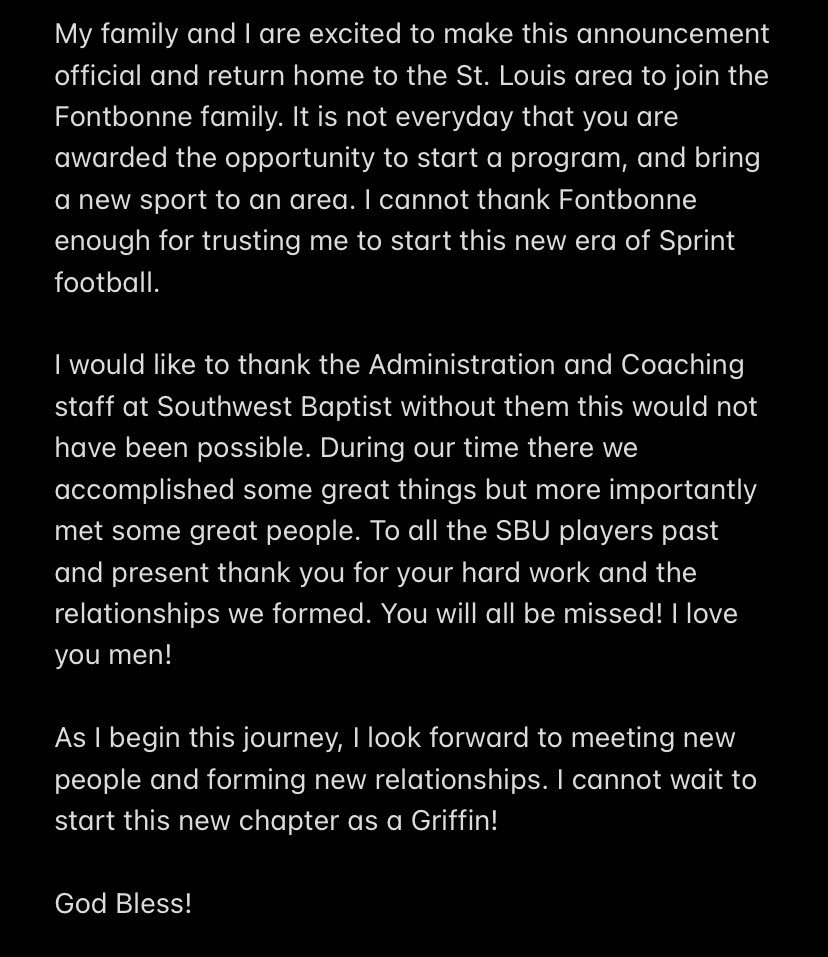 My family and I are excited to make this announcement official and return home to the St. Louis area to join the Fontbonne family. It is not everyday that you are awarded the opportunity to start a program, and bring a new sport to an area. I cannot thank Fontbonne enough for trusting me to start this new era of Sprint football.

I would like to thank the Administration and Coaching staff at Southwest Baptist without them this would not have been possible. During our time there we accomplished some great things but more importantly met some great people. To all the SBU players past and present thank you for your hard work and the relationships we formed. You will all be missed! I love you men!

As I begin this journey, I look forward to meeting new people and forming new relationships. I cannot wait to start this new chapter as a Griffin!

God Bless!